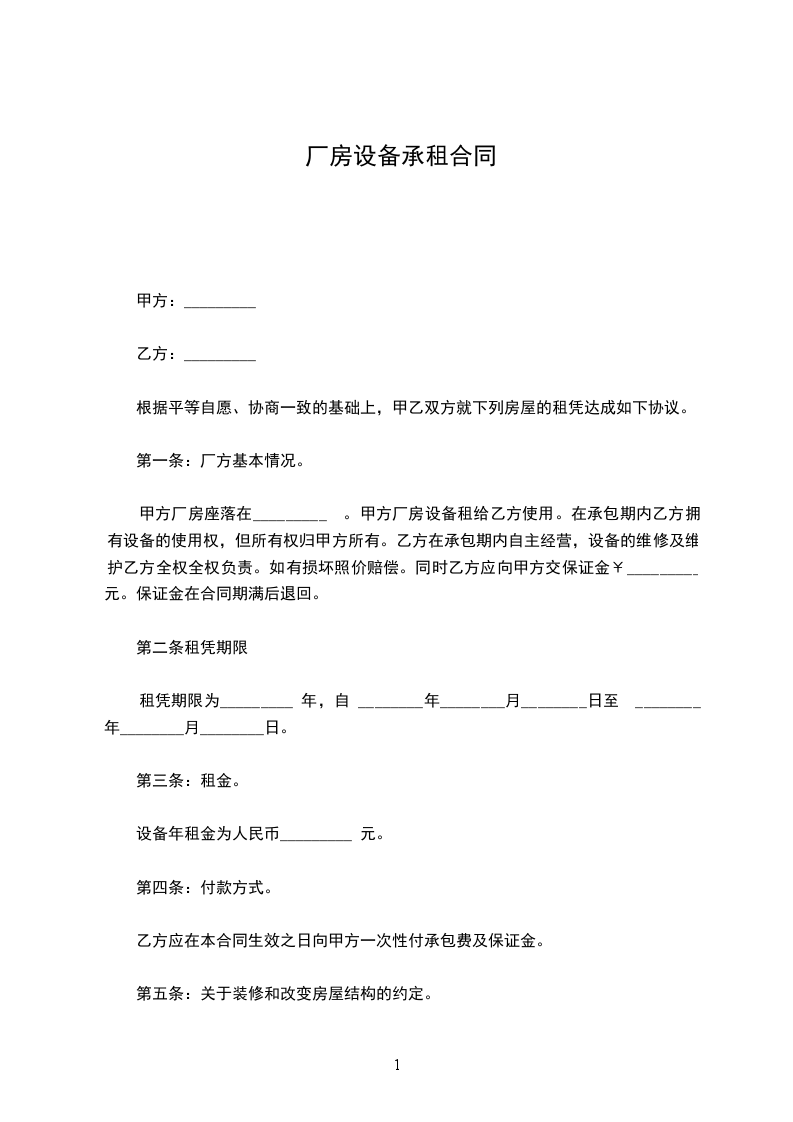 厂房设备承租合同

甲方：_________

乙方：_________

根据平等自愿、协商一致的基础上，甲乙双方就下列房屋的租凭达成如下协议。

第一条：厂方基本情况。

甲方厂房座落在_________ 。甲方厂房设备租给乙方使用。在承包期内乙方拥有设备的使用权，但所有权归甲方所有。乙方在承包期内自主经营，设备的维修及维护乙方全权全权负责。如有损坏照价赔偿。同时乙方应向甲方交保证金￥_________元。保证金在合同期满后退回。

第二条租凭期限

租凭期限为_________ 年，自 ________年________月________日至 ________年________月________日。

第三条：租金。

设备年租金为人民币_________ 元。

第四条：付款方式。

乙方应在本合同生效之日向甲方一次性付承包费及保证金。

第五条：关于装修和改变房屋结构的约定。

1